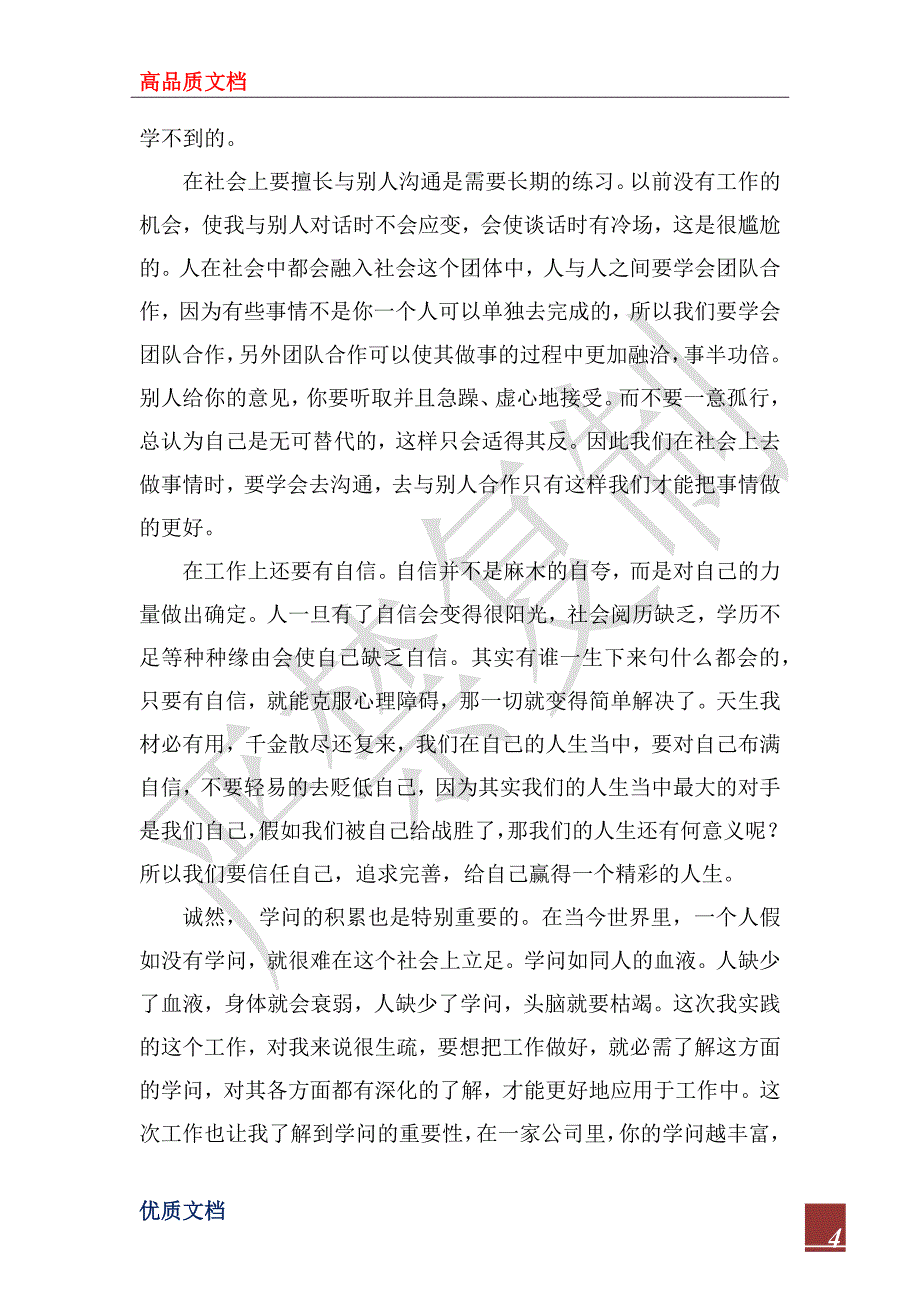 高品质文档

学不到的。

在社会上要擅长与别人沟通是需要长期的练习。以前没有工作的机会，使我与别人对话时不会应变，会使谈话时有冷场，这是很尴尬的。人在社会中都会融入社会这个团体中，人与人之间要学会团队合作，因为有些事情不是你一个人可以单独去完成的，所以我们要学会团队合作，另外团队合作可以使其做事的过程中更加融洽，事半功倍。别人给你的意见，你要听取并且急躁、虚心地接受。而不要一意孤行，总认为自己是无可替代的，这样只会适得其反。因此我们在社会上去做事情时，要学会去沟通，去与别人合作只有这样我们才能把事情做的更好。

在工作上还要有自信。自信并不是麻木的自夸，而是对自己的力量做出确定。人一旦有了自信会变得很阳光，社会阅历缺乏，学历不足等种种缘由会使自己缺乏自信。其实有谁一生下来句什么都会的，只要有自信，就能克服心理障碍，那一切就变得简单解决了。天生我材必有用，千金散尽还复来，我们在自己的人生当中，要对自己布满自信，不要轻易的去贬低自己，因为其实我们的人生当中最大的对手是我们自己，假如我们被自己给战胜了，那我们的人生还有何意义呢？所以我们要信任自己，追求完善，给自己赢得一个精彩的人生。

诚然， 学问的积累也是特别重要的。在当今世界里，一个人假如没有学问，就很难在这个社会上立足。学问如同人的血液。人缺少了血液，身体就会衰弱，人缺少了学问，头脑就要枯竭。这次我实践的这个工作，对我来说很生疏，要想把工作做好，就必需了解这方面的学问，对其各方面都有深化的了解，才能更好地应用于工作中。这次工作也让我了解到学问的重要性，在一家公司里，你的学问越丰富，

优质文档

4